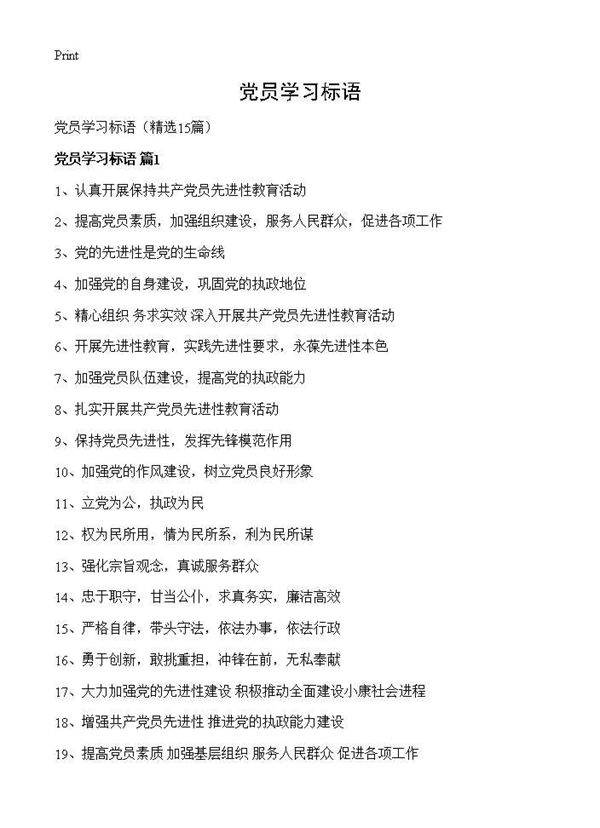 Print

党员学习标语

党员学习标语（精选15篇）

党员学习标语 篇1

1、认真开展保持共产党员先进性教育活动

2、提高党员素质，加强组织建设，服务人民群众，促进各项工作

3、党的先进性是党的生命线

4、加强党的自身建设，巩固党的执政地位

5、精心组织 务求实效 深入开展共产党员先进性教育活动

6、开展先进性教育，实践先进性要求，永葆先进性本色

7、加强党员队伍建设，提高党的执政能力

8、扎实开展共产党员先进性教育活动

9、保持党员先进性，发挥先锋模范作用

10、加强党的作风建设，树立党员良好形象

11、立党为公，执政为民

12、权为民所用，情为民所系，利为民所谋

13、强化宗旨观念，真诚服务群众

14、忠于职守，甘当公仆，求真务实，廉洁高效

15、严格自律，带头守法，依法办事，依法行政

16、勇于创新，敢挑重担，冲锋在前，无私奉献

17、大力加强党的先进性建设 积极推动全面建设小康社会进程

18、增强共产党员先进性 推进党的执政能力建设

19、提高党员素质 加强基层组织 服务人民群众 促进各项工作